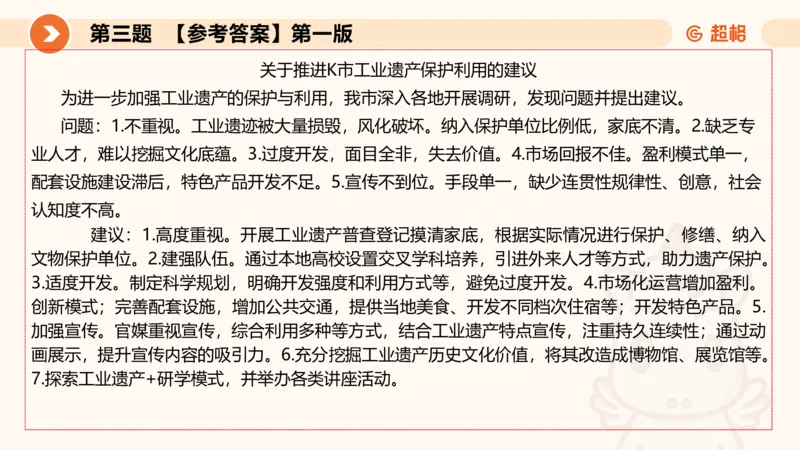 第三题 【参考答案】第一版

超格

关于推进K市工业遗产保护利用的建议

为进一步加强工业遗产的保护与利用，我市深入各地开展调研，发现问题并提出建议。

问题：1.不重视。工业遗迹被大量损毁，风化破坏。纳入保护单位比例低，家底不清。2.缺乏专业人才，难以挖掘文化底蕴。3.过度开发，面目全非，失去价值。4.市场回报不佳。盈利模式单一，配套设施建设滞后，特色产品开发不足。5.宣传不到位。手段单一，缺少连贯性规律性、创意，社会认知度不高。

建议：1.高度重视。开展工业遗产普查登记摸清家底，根据实际情况进行保护、修缮、纳入文物保护单位。2.建强队伍。通过本地高校设置交叉学科培养，引进外来人才等方式，助力遗产保护。3.适度开发。制定科学规划，明确开发强度和利用方式等，避免过度开发。4.市场化运营增加盈利。创新模式；完善配套设施，增加公共交通，提供当地美食、开发不同档次住宿等；开发特色产品。5.加强宣传。官媒重视宣传，综合利用多种等方式，结合工业遗产特点宣传，注重持久连续性；通过动画展示，提升宣传内容的吸引力。6.充分挖掘工业遗产历史文化价值，将其改造成博物馆、展览馆等。7.探索工业遗产+研学模式，并举办各类讲座活动。